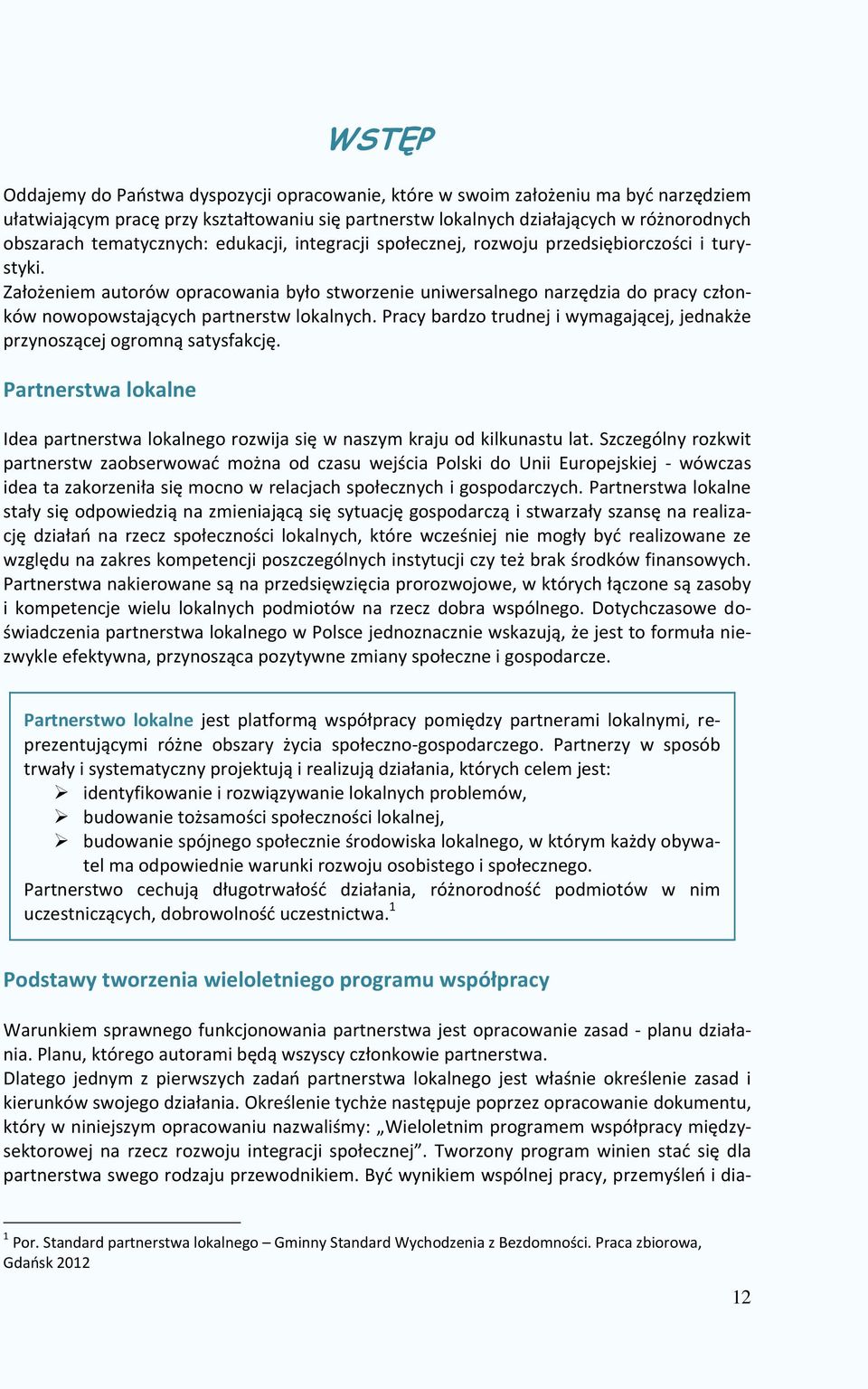 WSTĘP

Oddajemy do Państwa dyspozycji opracowanie, które w swoim założeniu ma być narzędziem ułatwiającym pracę przy kształtowaniu się partnerstw lokalnych działających w różnorodnych obszarach tematycznych: edukacji, integracji społecznej, rozwoju przedsiębiorczości i turystyki.
Założeniem autorów opracowania było stworzenie uniwersalnego narzędzia do pracy członków nowopowstających partnerstw lokalnych. Pracy bardzo trudnej i wymagającej, jednakże przynoszącej ogromną satysfakcję.

Partnerstwa lokalne

Idea partnerstwa lokalnego rozwija się w naszym kraju od kilkunastu lat. Szczególny rozkwit partnerstw zaobserwować można od czasu wejścia Polski do Unii Europejskiej - wówczas idea ta zakorzeniła się mocno w relacjach społecznych i gospodarczych. Partnerstwa lokalne stały się odpowiedzią na zmieniającą się sytuację gospodarczą i stwarzały szansę na realizację działań na rzecz społeczności lokalnych, które wcześniej nie mogły być realizowane ze względu na zakres kompetencji poszczególnych instytucji czy też brak środków finansowych. Partnerstwa nakierowane są na przedsięwzięcia prorozwojowe, w których łączone są zasoby i kompetencje wielu lokalnych podmiotów na rzecz dobra wspólnego. Dotychczasowe doświadczenia partnerstwa lokalnego w Polsce jednoznacznie wskazują, że jest to formuła niezwykle efektywna, przynosząca pozytywne zmiany społeczne i gospodarcze.

Partnerstwo lokalne jest platformą współpracy pomiędzy partnerami lokalnymi, reprezentującymi różne obszary życia społeczno-gospodarczego. Partnerzy w sposób trwały i systematyczny projektują i realizują działania, których celem jest:
➢ identyfikowanie i rozwiązywanie lokalnych problemów,
➢ budowanie tożsamości społeczności lokalnej,
➢ budowanie spójnego społecznie środowiska lokalnego, w którym każdy obywatel ma odpowiednie warunki rozwoju osobistego i społecznego.
Partnerstwo cechują długotrwałość działania, różnorodność podmiotów w nim uczestniczących, dobrowolność uczestnictwa.$^1$

Podstawy tworzenia wieloletniego programu współpracy

Warunkiem sprawnego funkcjonowania partnerstwa jest opracowanie zasad - planu działania. Planu, którego autorami będą wszyscy członkowie partnerstwa.
Dlatego jednym z pierwszych zadań partnerstwa lokalnego jest właśnie określenie zasad i kierunków swojego działania. Określenie tychże następuje poprzez opracowanie dokumentu, który w niniejszym opracowaniu nazwaliśmy: „Wieloletnim programem współpracy międzysektorowej na rzecz rozwoju integracji społecznej”. Tworzony program winien stać się dla partnerstwa swego rodzaju przewodnikiem. Być wynikiem wspólnej pracy, przemyśleń i dia-

$^1$ Por. Standard partnerstwa lokalnego – Gminny Standard Wychodzenia z Bezdomności. Praca zbiorowa, Gdańsk 2012

12